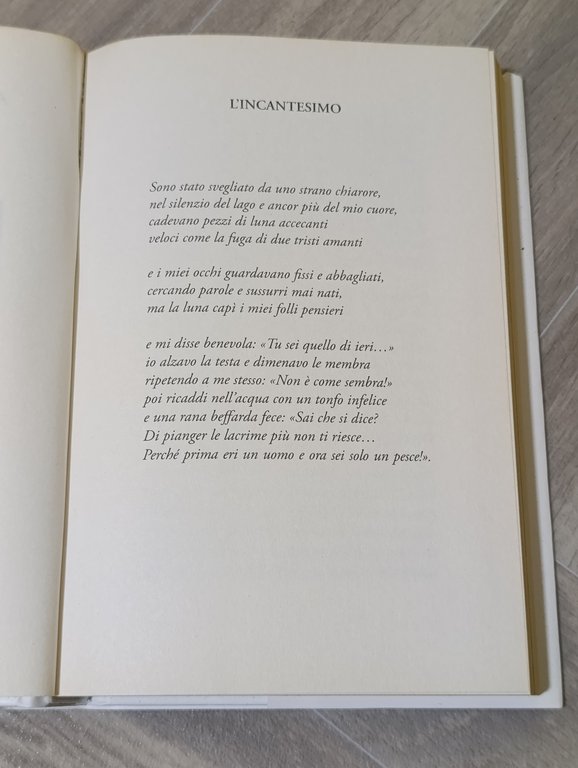 L'INCANTESIMO

Sono stato svegliato da uno strano chiarore,
nel silenzio del lago e ancor più del mio cuore,
cadevano pezzi di luna accecanti
veloci come la fuga di due tristi amanti

e i miei occhi guardavano fissi e abbagliati,
cercando parole e sussurri mai nati,
ma la luna capì i miei folli pensieri

e mi disse benevola: «Tu sei quello di ieri…»
io alzavo la testa e dimenavo le membra
ripetendo a me stesso: «Non è come sembra!»
poi ricaddi nell'acqua con un tonfo infelice
e una rana beffarda fece: «Sai che si dice?
Di pianger le lacrime più non ti riesce…
Perché prima eri un uomo e ora sei solo un pesce!».